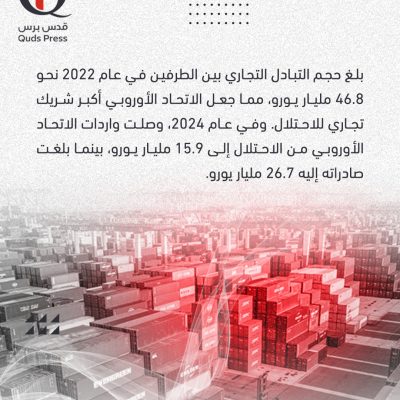 قدس برس
Quds Press

بلغ حجم التبادل التجاري بين الطرفين في عام 2022 نحو 46.8 مليار يورو، مما جعل الاتحاد الأوروبي أكبر شريك تجاري للاحتلال. وفي عام 2024، وصلت واردات الاتحاد الأوروبي من الاحتلال إلى 15.9 مليار يورو، بينما بلغت صادراته إليه 26.7 مليار يورو.